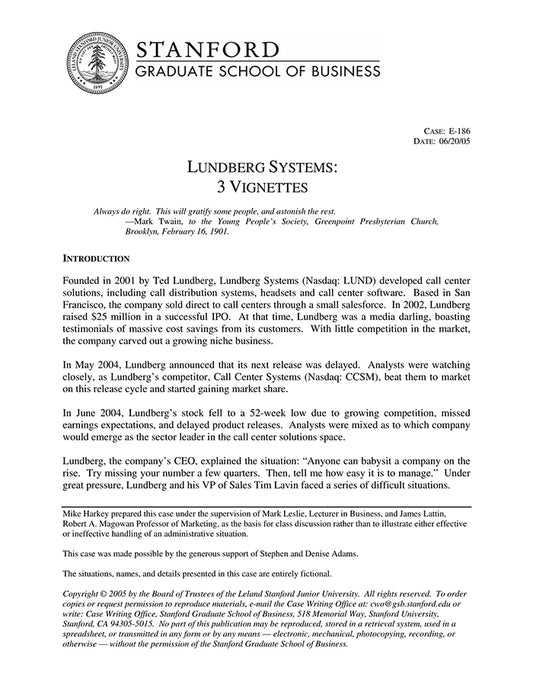 LELAND STANFORD JUNIOR UNIVERSITY
1891

STANFORD
GRADUATE SCHOOL OF BUSINESS

CASE: E-186
DATE: 06/20/05

LUNDBERG SYSTEMS:
3 VIGNETTES

Always do right. This will gratify some people, and astonish the rest.
—Mark Twain, to the Young People's Society, Greenpoint Presbyterian Church, Brooklyn, February 16, 1901.

INTRODUCTION

Founded in 2001 by Ted Lundberg, Lundberg Systems (Nasdaq: LUND) developed call center solutions, including call distribution systems, headsets and call center software. Based in San Francisco, the company sold direct to call centers through a small salesforce. In 2002, Lundberg raised $25 million in a successful IPO. At that time, Lundberg was a media darling, boasting testimonials of massive cost savings from its customers. With little competition in the market, the company carved out a growing niche business.

In May 2004, Lundberg announced that its next release was delayed. Analysts were watching closely, as Lundberg's competitor, Call Center Systems (Nasdaq: CCSM), beat them to market on this release cycle and started gaining market share.

In June 2004, Lundberg's stock fell to a 52-week low due to growing competition, missed earnings expectations, and delayed product releases. Analysts were mixed as to which company would emerge as the sector leader in the call center solutions space.

Lundberg, the company's CEO, explained the situation: "Anyone can babysit a company on the rise. Try missing your number a few quarters. Then, tell me how easy it is to manage." Under great pressure, Lundberg and his VP of Sales Tim Lavin faced a series of difficult situations.

Mike Harkey prepared this case under the supervision of Mark Leslie, Lecturer in Business, and James Lattin, Robert A. Magowan Professor of Marketing, as the basis for class discussion rather than to illustrate either effective or ineffective handling of an administrative situation.

This case was made possible by the generous support of Stephen and Denise Adams.

The situations, names, and details presented in this case are entirely fictional.

Copyright © 2005 by the Board of Trustees of the Leland Stanford Junior University. All rights reserved. To order copies or request permission to reproduce materials, e-mail the Case Writing Office at: cwo@gsb.stanford.edu or write: Case Writing Office, Stanford Graduate School of Business, 518 Memorial Way, Stanford University, Stanford, CA 94305-5015. No part of this publication may be reproduced, stored in a retrieval system, used in a spreadsheet, or transmitted in any form or by any means — electronic, mechanical, photocopying, recording, or otherwise — without the permission of the Stanford Graduate School of Business.